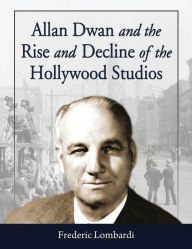 Allan Dwan and the Rise and Decline of the Hollywood Studios

Frederic Lombardi